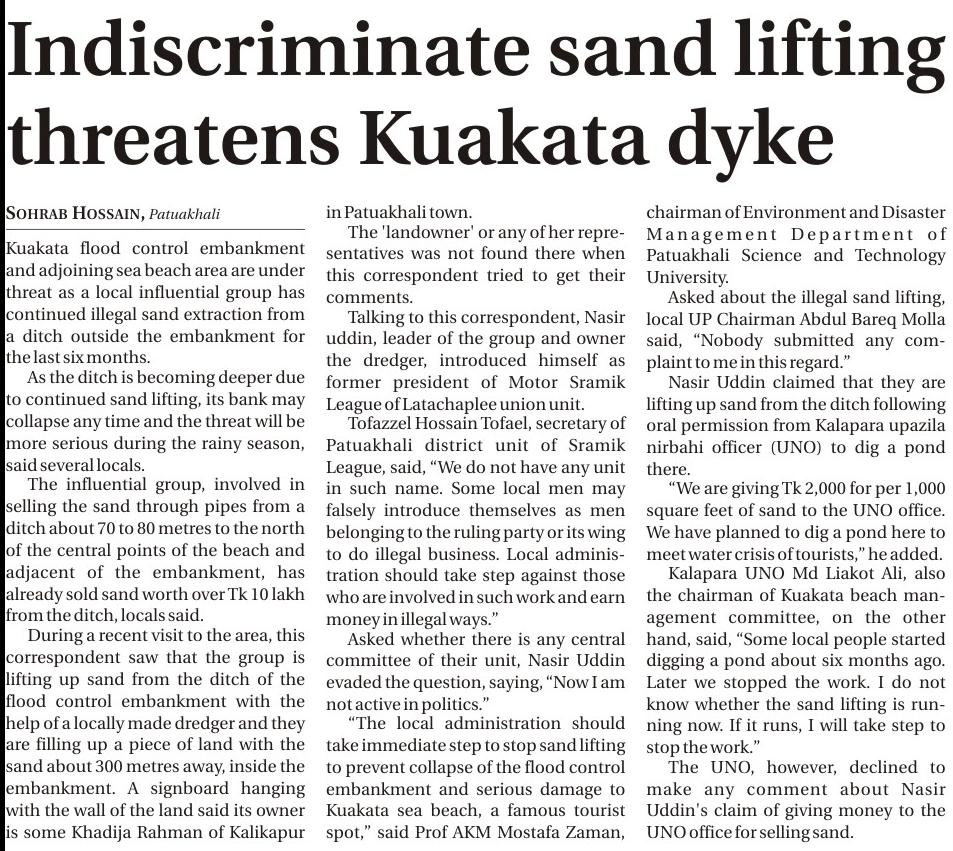 Indiscriminate sand lifting threatens Kuakata dyke

SOHRAB HOSSAIN, Patuakhali

Kuakata flood control embankment and adjoining sea beach area are under threat as a local influential group has continued illegal sand extraction from a ditch outside the embankment for the last six months.

As the ditch is becoming deeper due to continued sand lifting, its bank may collapse any time and the threat will be more serious during the rainy season, said several locals.

The influential group, involved in selling the sand through pipes from a ditch about 70 to 80 metres to the north of the central points of the beach and adjacent of the embankment, has already sold sand worth over Tk 10 lakh from the ditch, locals said.

During a recent visit to the area, this correspondent saw that the group is lifting up sand from the ditch of the flood control embankment with the help of a locally made dredger and they are filling up a piece of land with the sand about 300 metres away, inside the embankment. A signboard hanging with the wall of the land said its owner is some Khadija Rahman of Kalikapur in Patuakhali town.

The 'landowner' or any of her representatives was not found there when this correspondent tried to get their comments.

Talking to this correspondent, Nasir uddin, leader of the group and owner the dredger, introduced himself as former president of Motor Sramik League of Latachaplee union unit.

Tofazzel Hossain Tofael, secretary of Patuakhali district unit of Sramik League, said, "We do not have any unit in such name. Some local men may falsely introduce themselves as men belonging to the ruling party or its wing to do illegal business. Local administration should take step against those who are involved in such work and earn money in illegal ways."

Asked whether there is any central committee of their unit, Nasir Uddin evaded the question, saying, "Now I am not active in politics."

"The local administration should take immediate step to stop sand lifting to prevent collapse of the flood control embankment and serious damage to Kuakata sea beach, a famous tourist spot," said Prof AKM Mostafa Zaman, chairman of Environment and Disaster Management Department of Patuakhali Science and Technology University.

Asked about the illegal sand lifting, local UP Chairman Abdul Bareq Molla said, "Nobody submitted any complaint to me in this regard."

Nasir Uddin claimed that they are lifting up sand from the ditch following oral permission from Kalapara upazila nirbahi officer (UNO) to dig a pond there.

"We are giving Tk 2,000 for per 1,000 square feet of sand to the UNO office. We have planned to dig a pond here to meet water crisis of tourists," he added.

Kalapara UNO Md Liakot Ali, also the chairman of Kuakata beach management committee, on the other hand, said, "Some local people started digging a pond about six months ago. Later we stopped the work. I do not know whether the sand lifting is running now. If it runs, I will take step to stop the work."

The UNO, however, declined to make any comment about Nasir Uddin's claim of giving money to the UNO office for selling sand.